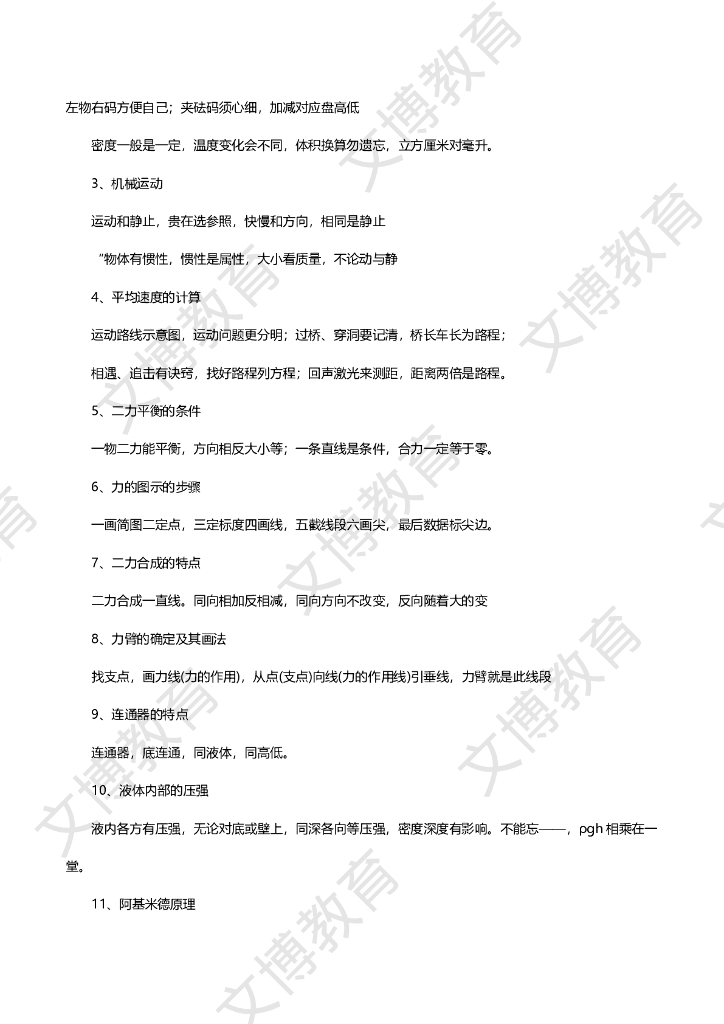 左物右码方便自己；夹砝码须心细，加减对应盘高低

密度一般是一定，温度变化会不同，体积换算勿遗忘，立方厘米对毫升。

3、机械运动

运动和静止，贵在选参照，快慢和方向，相同是静止

"物体有惯性，惯性是属性，大小看质量，不论动与静

4、平均速度的计算

运动路线示意图，运动问题更分明；过桥、穿洞要记清，桥长车长为路程；

相遇、追击有诀窍，找好路程列方程；回声激光来测距，距离两倍是路程。

5、二力平衡的条件

一物二力能平衡，方向相反大小等；一条直线是条件，合力一定等于零。

6、力的图示的步骤

一画简图二定点，三定标度四画线，五截线段六画尖，最后数据标尖边。

7、二力合成的特点

二力合成一直线。同向相加反相减，同向方向不改变，反向随着大的变

8、力臂的确定及其画法

找支点，画力线(力的作用)，从点(支点)向线(力的作用线)引垂线，力臂就是此线段

9、连通器的特点

连通器，底连通，同液体，同高低。

10、液体内部的压强

液内各方有压强，无论对底或壁上，同深各向等压强，密度深度有影响。不能忘——，ρgh 相乘在一堂。

11、阿基米德原理

文博教育